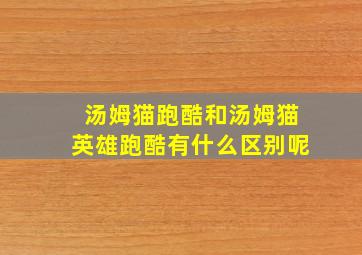 汤姆猫跑酷和汤姆猫英雄跑酷有什么区别呢